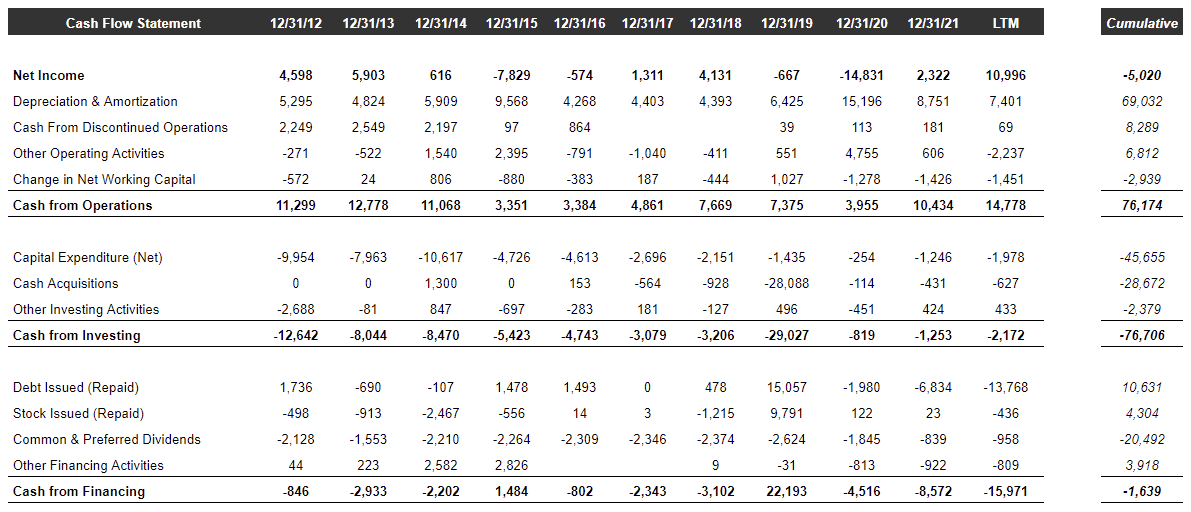 | Cash Flow Statement | 12/31/12 | 12/31/13 | 12/31/14 | 12/31/15 | 12/31/16 | 12/31/17 | 12/31/18 | 12/31/19 | 12/31/20 | 12/31/21 | LTM | Cumulative |
|---|---|---|---|---|---|---|---|---|---|---|---|---|
| Net Income | 4,598 | 5,903 | 616 | -7,829 | -574 | 1,311 | 4,131 | -667 | -14,831 | 2,322 | 10,996 | -5,020 |
| Depreciation & Amortization | 5,295 | 4,824 | 5,909 | 9,568 | 4,268 | 4,403 | 4,393 | 6,425 | 15,196 | 8,751 | 7,401 | 69,032 |
| Cash From Discontinued Operations | 2,249 | 2,549 | 2,197 | 97 | 864 | | | 39 | 113 | 181 | 69 | 8,289 |
| Other Operating Activities | -271 | -522 | 1,540 | 2,395 | -791 | -1,040 | -411 | 551 | 4,755 | 606 | -2,237 | 6,812 |
| Change in Net Working Capital | -572 | 24 | 806 | -880 | -383 | 187 | -444 | 1,027 | -1,278 | -1,426 | -1,451 | -2,939 |
| Cash from Operations | 11,299 | 12,778 | 11,068 | 3,351 | 3,384 | 4,861 | 7,669 | 7,375 | 3,955 | 10,434 | 14,778 | 76,174 |
| Capital Expenditure (Net) | -9,954 | -7,963 | -10,617 | -4,726 | -4,613 | -2,696 | -2,151 | -1,435 | -254 | -1,246 | -1,978 | -45,655 |
| Cash Acquisitions | 0 | 0 | 1,300 | 0 | 153 | -564 | -928 | -28,088 | -114 | -431 | -627 | -28,672 |
| Other Investing Activities | -2,688 | -81 | 847 | -697 | -283 | 181 | -127 | 496 | -451 | 424 | 433 | -2,379 |
| Cash from Investing | -12,642 | -8,044 | -8,470 | -5,423 | -4,743 | -3,079 | -3,206 | -29,027 | -819 | -1,253 | -2,172 | -76,706 |
| Debt Issued (Repaid) | 1,736 | -690 | -107 | 1,478 | 1,493 | 0 | 478 | 15,057 | -1,980 | -6,834 | -13,768 | 10,631 |
| Stock Issued (Repaid) | -498 | -913 | -2,467 | -556 | 14 | 3 | -1,215 | 9,791 | 122 | 23 | -436 | 4,304 |
| Common & Preferred Dividends | -2,128 | -1,553 | -2,210 | -2,264 | -2,309 | -2,346 | -2,374 | -2,624 | -1,845 | -839 | -958 | -20,492 |
| Other Financing Activities | 44 | 223 | 2,582 | 2,826 | | | 9 | -31 | -813 | -922 | -809 | 3,918 |
| Cash from Financing | -846 | -2,933 | -2,202 | 1,484 | -802 | -2,343 | -3,102 | 22,193 | -4,516 | -8,572 | -15,971 | -1,639 |